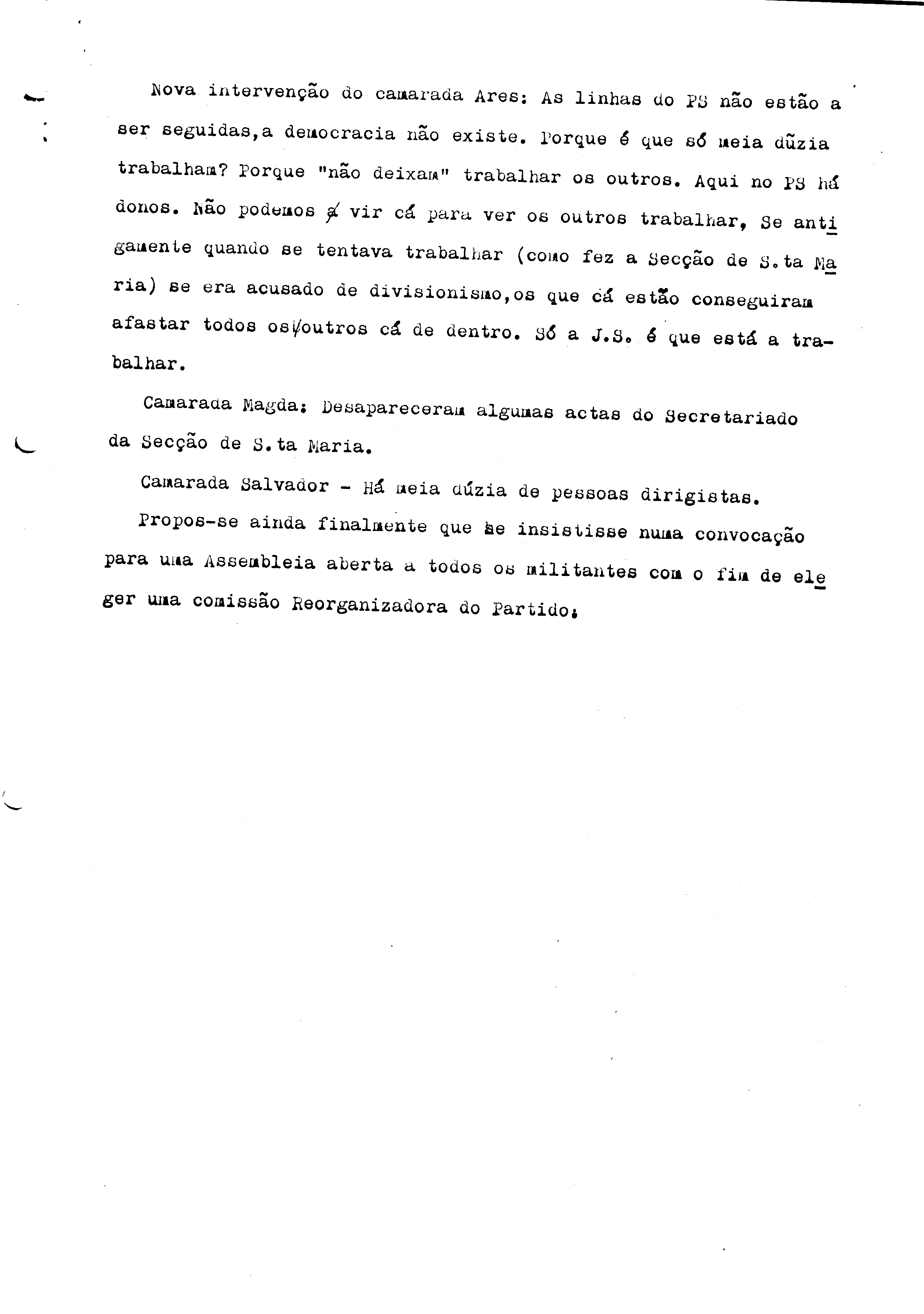 Nova intervenção do camarada Ares: As linhas do PS não estão a ser seguidas,a democracia não existe. Porque é que só meia dúzia trabalham? Porque "não deixam" trabalhar os outros. Aqui no PS há donos. Não podemos vir cá para ver os outros trabalhar, Se antigamente quando se tentava trabalhar (como fez a Secção de S.ta Maria) se era acusado de divisionismo,os que cá estão conseguiram afastar todos os outros cá de dentro. Só a J.S. é que está a trabalhar.

Camarada Magda: Desapareceram algumas actas do Secretariado da Secção de S.ta Maria.

Camarada Salvador - Há meia dúzia de pessoas dirigistas.

Propos-se ainda finalmente que se insistisse numa convocação para uma Assembleia aberta a todos os militantes com o fim de eleger uma comissão Reorganizadora do Partido.